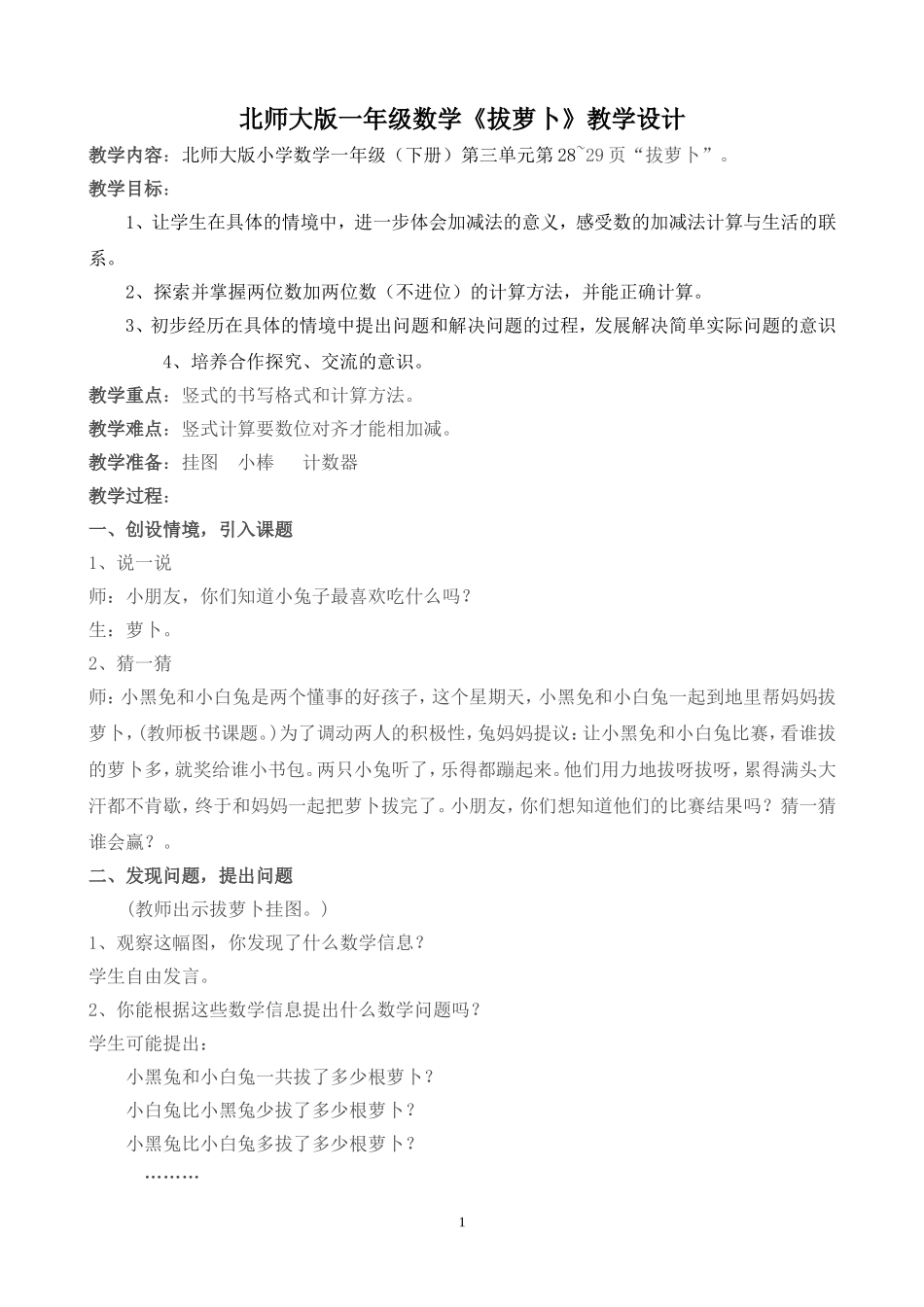 北师大版一年级数学《拔萝卜》教学设计

教学内容：北师大版小学数学一年级（下册）第三单元第28~29页“拔萝卜”。

教学目标：

1、让学生在具体的情境中，进一步体会加减法的意义，感受数的加减法计算与生活的联系。

2、探索并掌握两位数加两位数（不进位）的计算方法，并能正确计算。

3、初步经历在具体的情境中提出问题和解决问题的过程，发展解决简单实际问题的意识

4、培养合作探究、交流的意识。

教学重点：竖式的书写格式和计算方法。

教学难点：竖式计算要数位对齐才能相加减。

教学准备：挂图　小棒　计数器

教学过程：

一、创设情境，引入课题

1、说一说

师：小朋友，你们知道小兔子最喜欢吃什么吗？

生：萝卜。

2、猜一猜

师：小黑兔和小白兔是两个懂事的好孩子，这个星期天，小黑兔和小白兔一起到地里帮妈妈拔萝卜，(教师板书课题。)为了调动两人的积极性，兔妈妈提议：让小黑兔和小白兔比赛，看谁拔的萝卜多，就奖给谁小书包。两只小兔听了，乐得都蹦起来。他们用力地拔呀拔呀，累得满头大汗都不肯歇，终于和妈妈一起把萝卜拔完了。小朋友，你们想知道他们的比赛结果吗？猜一猜谁会赢？。

二、发现问题，提出问题

（教师出示拔萝卜挂图。）

1、观察这幅图，你发现了什么数学信息？

学生自由发言。

2、你能根据这些数学信息提出什么数学问题吗？

学生可能提出：

小黑兔和小白兔一共拔了多少根萝卜？

小白兔比小黑兔少拔了多少根萝卜？

小黑兔比小白兔多拔了多少根萝卜？

………

1